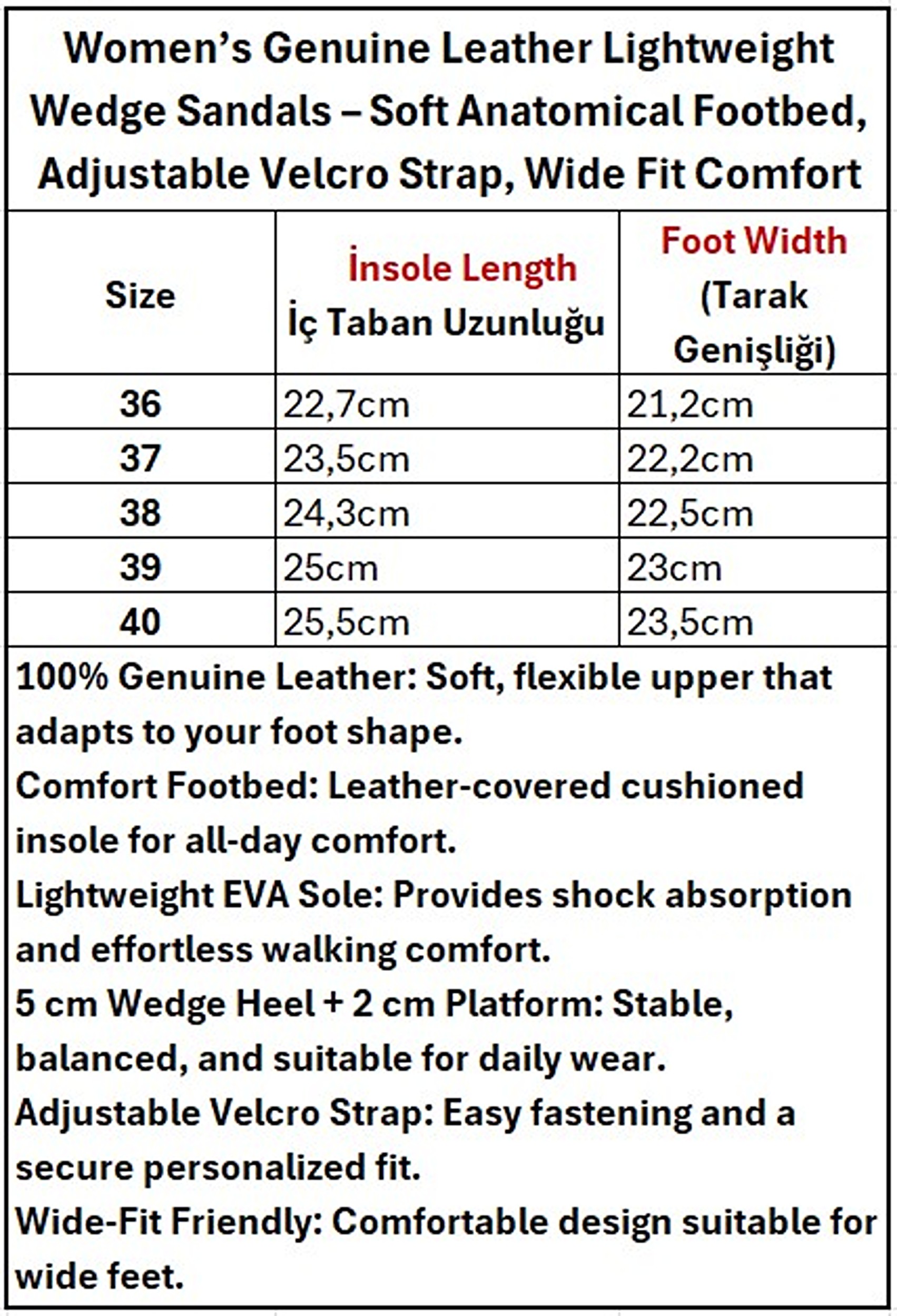 Women's Genuine Leather Lightweight Wedge Sandals – Soft Anatomical Footbed, Adjustable Velcro Strap, Wide Fit Comfort

| Size | İnsole Length İç Taban Uzunluğu | Foot Width (Tarak Genişliği) |
|---|---|---|
| 36 | 22,7cm | 21,2cm |
| 37 | 23,5cm | 22,2cm |
| 38 | 24,3cm | 22,5cm |
| 39 | 25cm | 23cm |
| 40 | 25,5cm | 23,5cm |

100% Genuine Leather: Soft, flexible upper that adapts to your foot shape.

Comfort Footbed: Leather-covered cushioned insole for all-day comfort.

Lightweight EVA Sole: Provides shock absorption and effortless walking comfort.

5 cm Wedge Heel + 2 cm Platform: Stable, balanced, and suitable for daily wear.

Adjustable Velcro Strap: Easy fastening and a secure personalized fit.

Wide-Fit Friendly: Comfortable design suitable for wide feet.